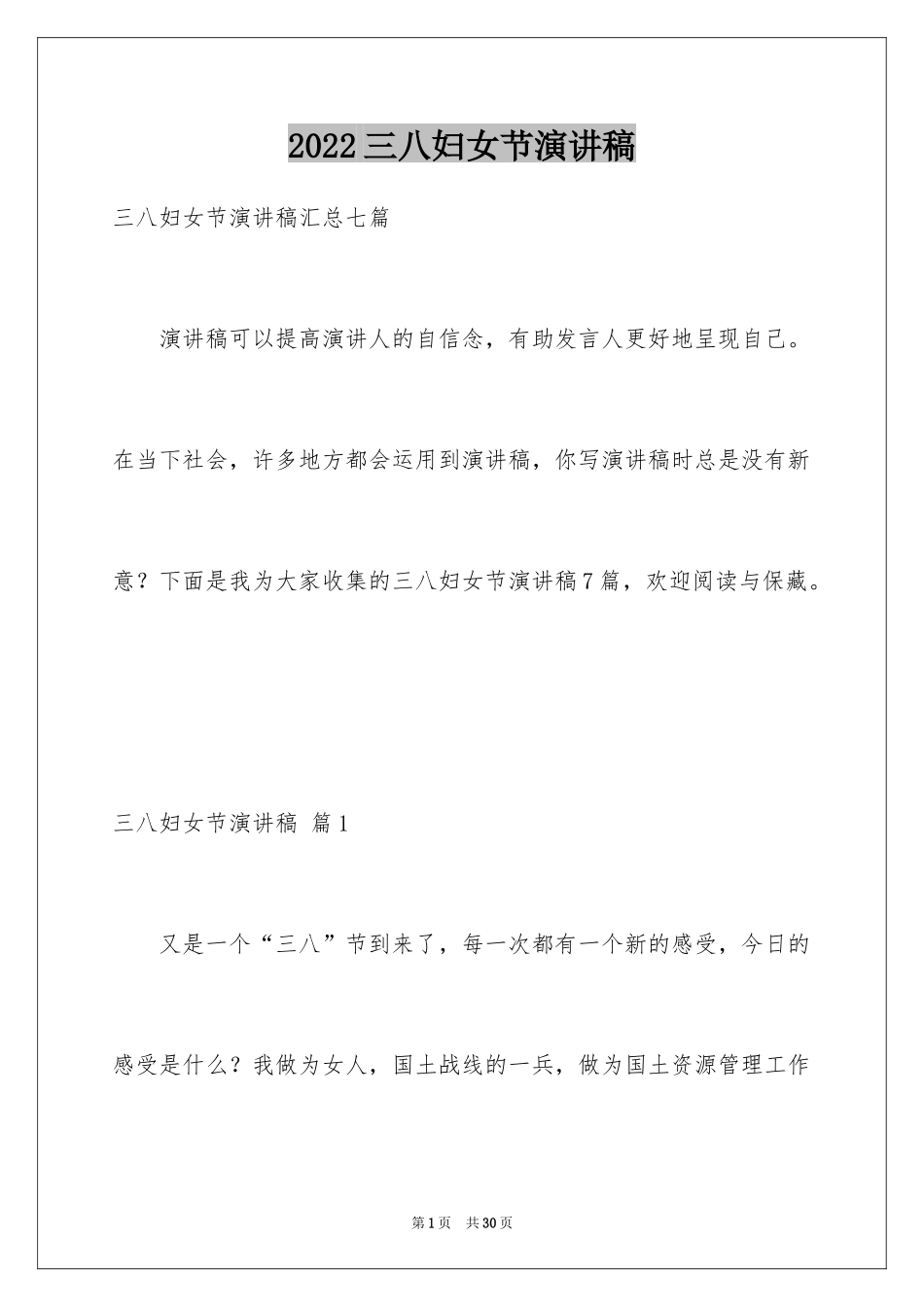 2022三八妇女节演讲稿

三八妇女节演讲稿汇总七篇

演讲稿可以提高演讲人的自信念，有助发言人更好地呈现自己。在当下社会，许多地方都会运用到演讲稿，你写演讲稿时总是没有新意？下面是我为大家收集的三八妇女节演讲稿7篇，欢迎阅读与保藏。

三八妇女节演讲稿 篇1

又是一个“三八”节到来了，每一次都有一个新的感受，今日的感受是什么？我做为女人，国土战线的一兵，做为国土资源管理工作

第1页 共30页